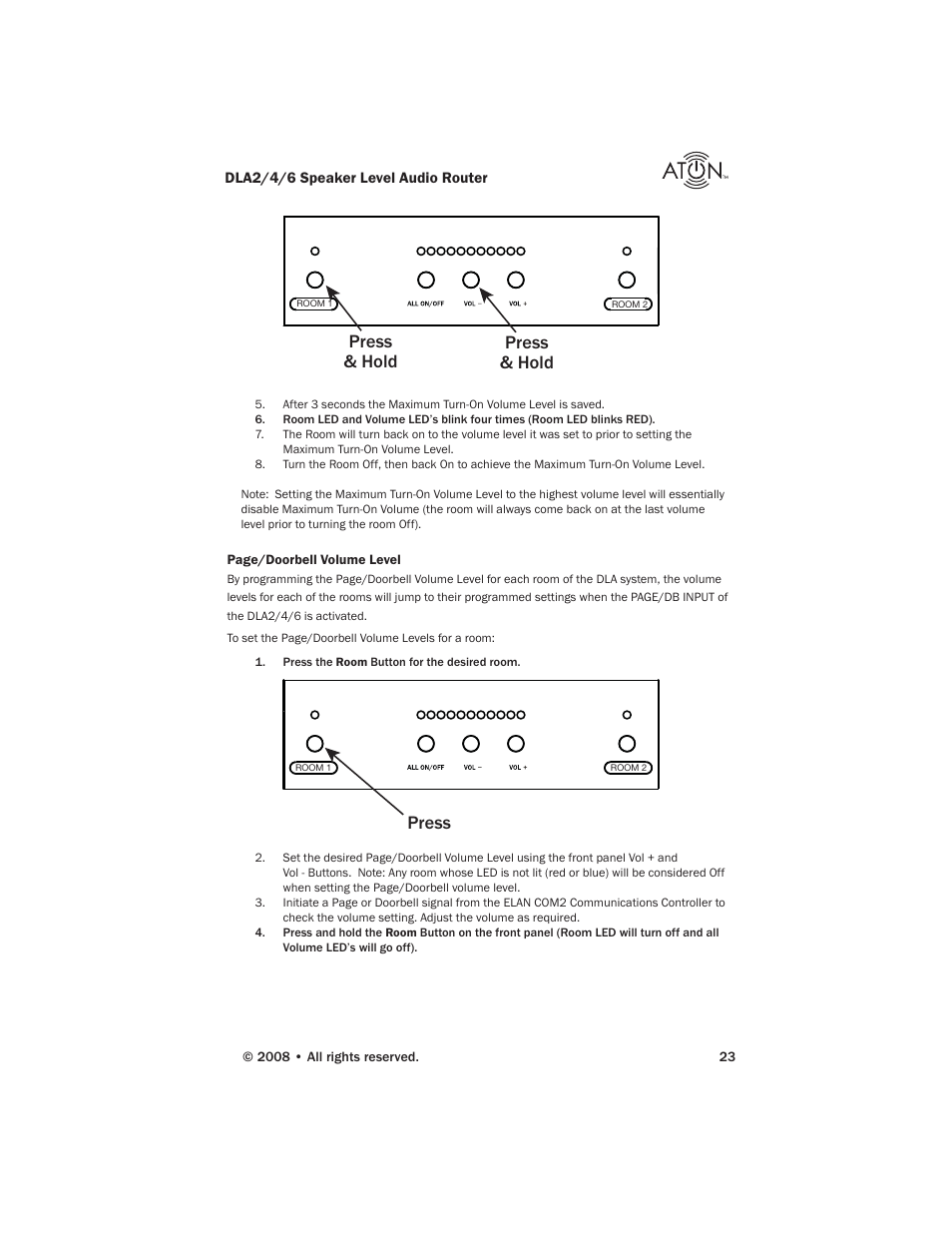 DLA2/4/6 Speaker Level Audio Router

ATON

ROOM 1 ALL ON/OFF VOL – VOL + ROOM 2

Press & Hold

Press & Hold

5. After 3 seconds the Maximum Turn-On Volume Level is saved.
6. Room LED and Volume LED's blink four times (Room LED blinks RED).
7. The Room will turn back on to the volume level it was set to prior to setting the Maximum Turn-On Volume Level.
8. Turn the Room Off, then back On to achieve the Maximum Turn-On Volume Level.

Note: Setting the Maximum Turn-On Volume Level to the highest volume level will essentially disable Maximum Turn-On Volume (the room will always come back on at the last volume level prior to turning the room Off).

Page/Doorbell Volume Level

By programming the Page/Doorbell Volume Level for each room of the DLA system, the volume levels for each of the rooms will jump to their programmed settings when the PAGE/DB INPUT of the DLA2/4/6 is activated.

To set the Page/Doorbell Volume Levels for a room:

1. Press the Room Button for the desired room.

ROOM 1 ALL ON/OFF VOL – VOL + ROOM 2

Press

2. Set the desired Page/Doorbell Volume Level using the front panel Vol + and Vol - Buttons. Note: Any room whose LED is not lit (red or blue) will be considered Off when setting the Page/Doorbell volume level.
3. Initiate a Page or Doorbell signal from the ELAN COM2 Communications Controller to check the volume setting. Adjust the volume as required.
4. Press and hold the Room Button on the front panel (Room LED will turn off and all Volume LED's will go off).

© 2008 • All rights reserved. 23